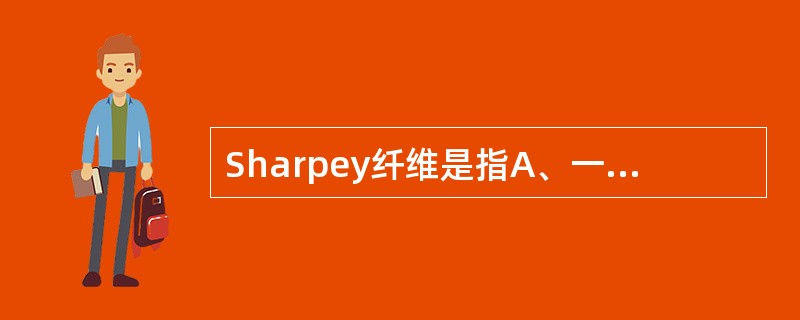 Sharpey纤维是指A、一...